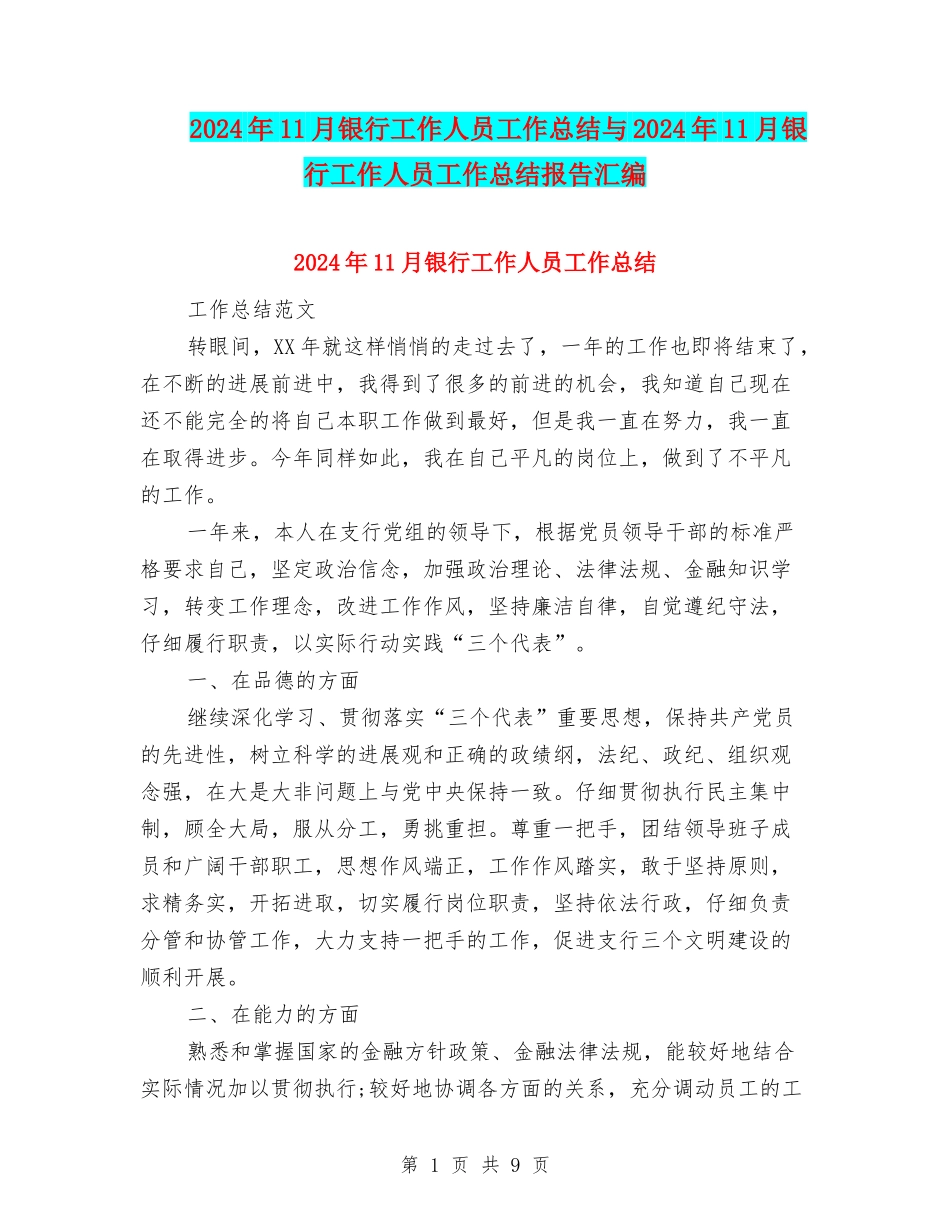 2024年11月银行工作人员工作总结与2024年11月银行工作人员工作总结报告汇编

2024年11月银行工作人员工作总结

工作总结范文

转眼间，XX年就这样悄悄的走过去了，一年的工作也即将结束了，在不断的进展前进中，我得到了很多的前进的机会，我知道自己现在还不能完全的将自己本职工作做到最好，但是我一直在努力，我一直在取得进步。今年同样如此，我在自己平凡的岗位上，做到了不平凡的工作。

一年来，本人在支行党组的领导下，根据党员领导干部的标准严格要求自己，坚定政治信念，加强政治理论、法律法规、金融知识学习，转变工作理念，改进工作作风，坚持廉洁自律，自觉遵纪守法，仔细履行职责，以实际行动实践“三个代表”。

一、在品德的方面

继续深化学习、贯彻落实“三个代表”重要思想，保持共产党员的先进性，树立科学的进展观和正确的政绩纲，法纪、政纪、组织观念强，在大是大非问题上与党中央保持一致。仔细贯彻执行民主集中制，顾全大局，服从分工，勇挑重担。尊重一把手，团结领导班子成员和广阔干部职工，思想作风端正，工作作风踏实，敢于坚持原则，求精务实，开拓进取，切实履行岗位职责，坚持依法行政，仔细负责分管和协管工作，大力支持一把手的工作，促进支行三个文明建设的顺利开展。

二、在能力的方面

熟悉和掌握国家的金融方针政策、金融法律法规，能较好地结合实际情况加以贯彻执行;较好地协调各方面的关系，充分调动员工的工

第 1 页 共 9 页